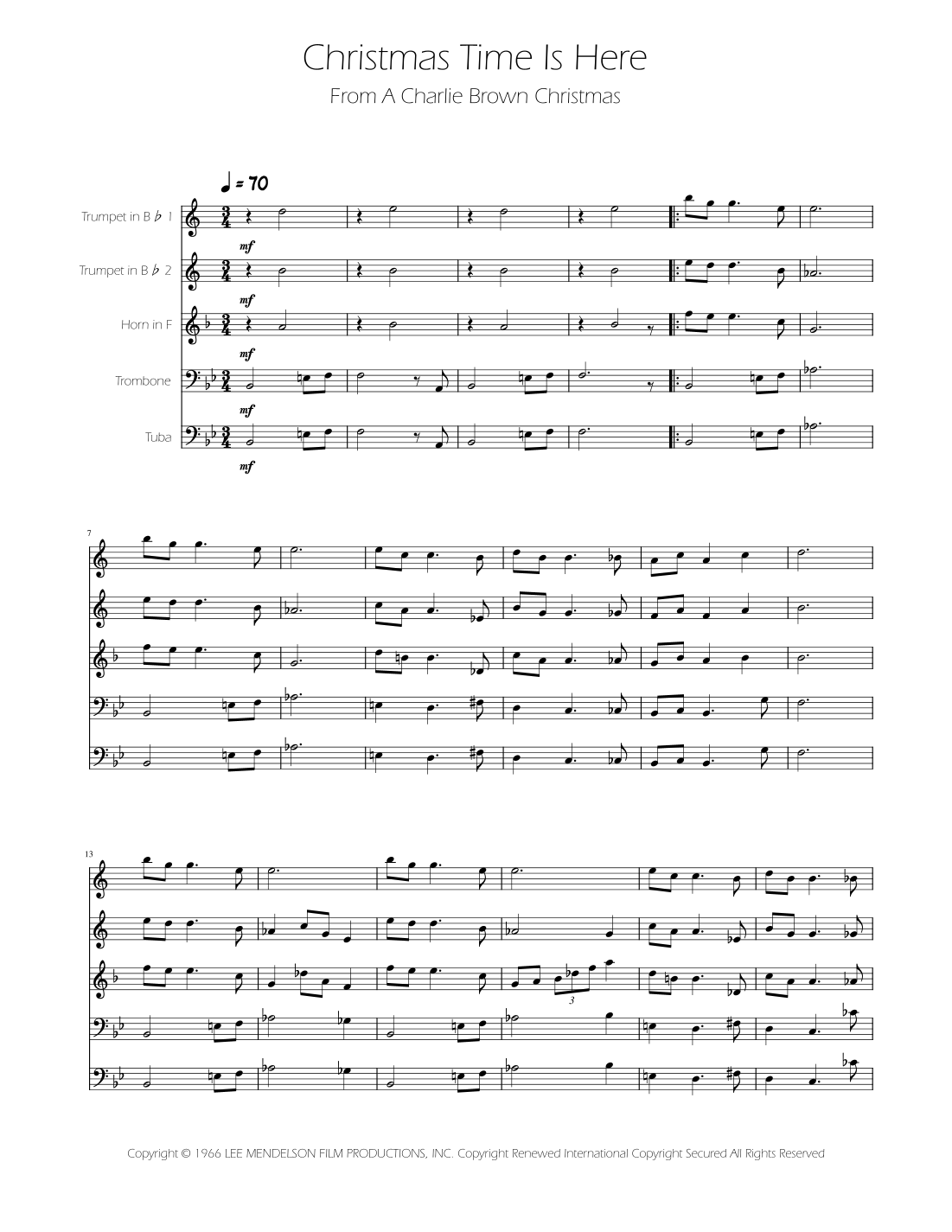 Christmas Time Is Here

From A Charlie Brown Christmas

♩ = 70

Trumpet in B ♭ 1

mf

Trumpet in B ♭ 2

mf

Horn in F

mf

Trombone

mf

Tuba

mf

7

13

3

Copyright © 1966 LEE MENDELSON FILM PRODUCTIONS, INC. Copyright Renewed International Copyright Secured All Rights Reserved